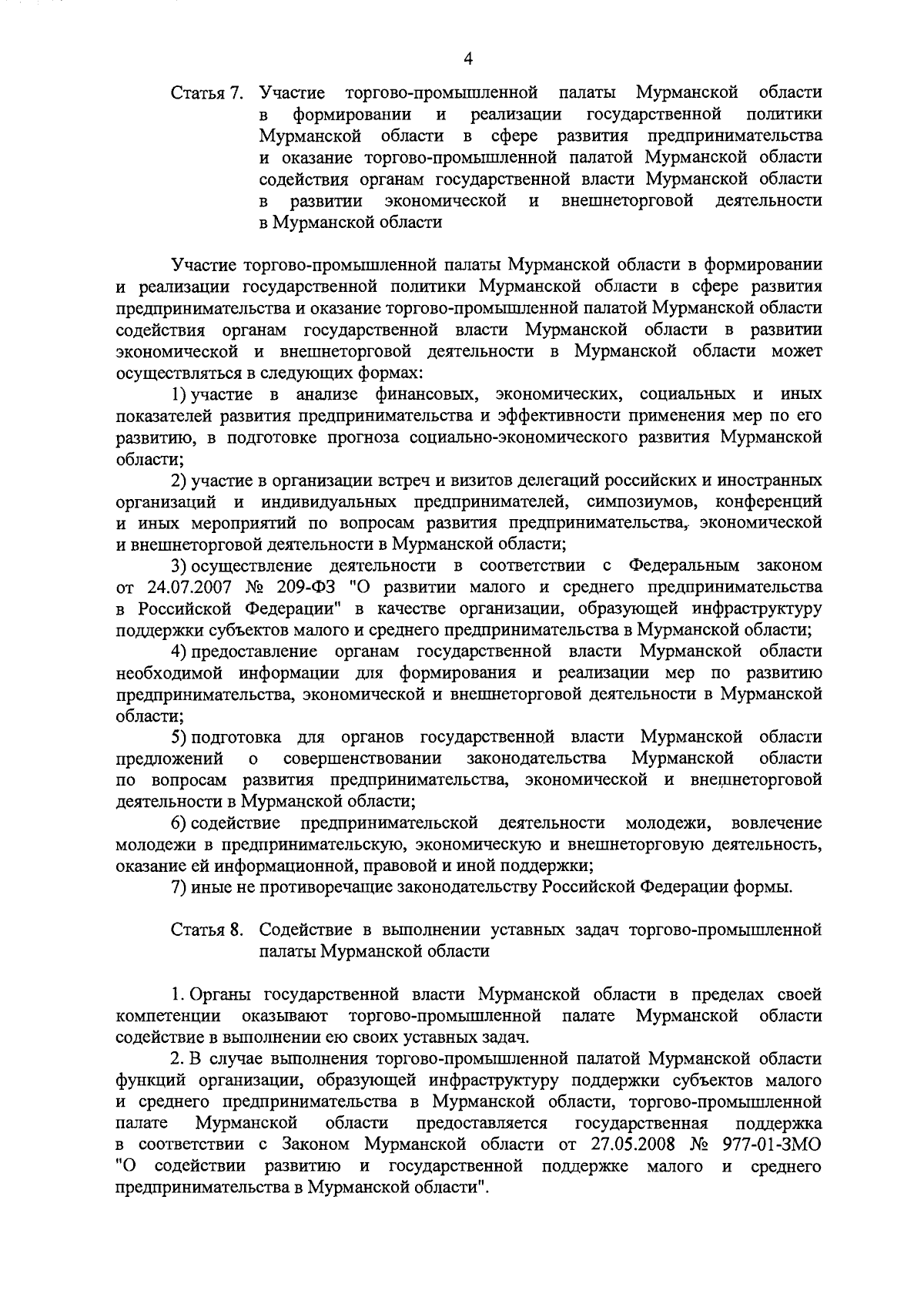 4

Статья 7. Участие торгово-промышленной палаты Мурманской области в формировании и реализации государственной политики Мурманской области в сфере развития предпринимательства и оказание торгово-промышленной палатой Мурманской области содействия органам государственной власти Мурманской области в развитии экономической и внешнеторговой деятельности в Мурманской области

Участие торгово-промышленной палаты Мурманской области в формировании и реализации государственной политики Мурманской области в сфере развития предпринимательства и оказание торгово-промышленной палатой Мурманской области содействия органам государственной власти Мурманской области в развитии экономической и внешнеторговой деятельности в Мурманской области может осуществляться в следующих формах:

1) участие в анализе финансовых, экономических, социальных и иных показателей развития предпринимательства и эффективности применения мер по его развитию, в подготовке прогноза социально-экономического развития Мурманской области;

2) участие в организации встреч и визитов делегаций российских и иностранных организаций и индивидуальных предпринимателей, симпозиумов, конференций и иных мероприятий по вопросам развития предпринимательства, экономической и внешнеторговой деятельности в Мурманской области;

3) осуществление деятельности в соответствии с Федеральным законом от 24.07.2007 № 209-ФЗ "О развитии малого и среднего предпринимательства в Российской Федерации" в качестве организации, образующей инфраструктуру поддержки субъектов малого и среднего предпринимательства в Мурманской области;

4) предоставление органам государственной власти Мурманской области необходимой информации для формирования и реализации мер по развитию предпринимательства, экономической и внешнеторговой деятельности в Мурманской области;

5) подготовка для органов государственной власти Мурманской области предложений о совершенствовании законодательства Мурманской области по вопросам развития предпринимательства, экономической и внешнеторговой деятельности в Мурманской области;

6) содействие предпринимательской деятельности молодежи, вовлечение молодежи в предпринимательскую, экономическую и внешнеторговую деятельность, оказание ей информационной, правовой и иной поддержки;

7) иные не противоречащие законодательству Российской Федерации формы.

Статья 8. Содействие в выполнении уставных задач торгово-промышленной палаты Мурманской области

1. Органы государственной власти Мурманской области в пределах своей компетенции оказывают торгово-промышленной палате Мурманской области содействие в выполнении ею своих уставных задач.

2. В случае выполнения торгово-промышленной палатой Мурманской области функций организации, образующей инфраструктуру поддержки субъектов малого и среднего предпринимательства в Мурманской области, торгово-промышленной палате Мурманской области предоставляется государственная поддержка в соответствии с Законом Мурманской области от 27.05.2008 № 977-01-ЗМО "О содействии развитию и государственной поддержке малого и среднего предпринимательства в Мурманской области".